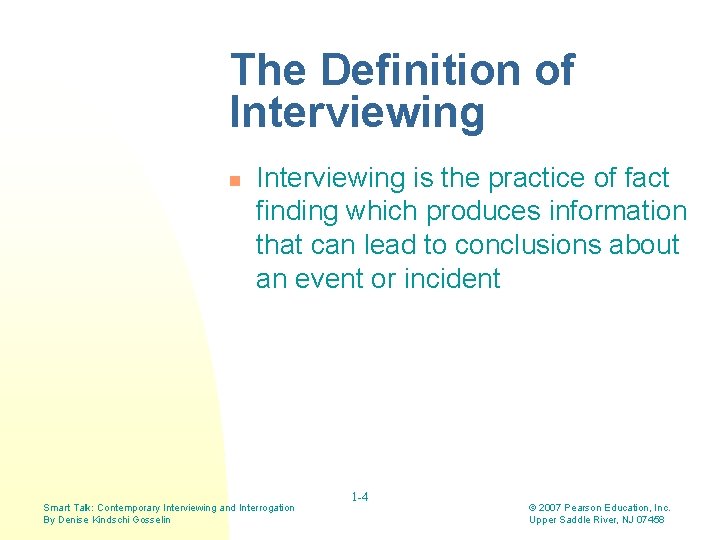 The Definition of Interviewing

Interviewing is the practice of fact finding which produces information that can lead to conclusions about an event or incident

1-4

Smart Talk: Contemporary Interviewing and Interrogation
By Denise Kindschi Gosselin

© 2007 Pearson Education, Inc.
Upper Saddle River, NJ 07458